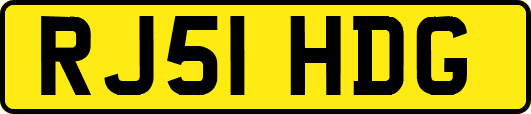 RJ51 HDG